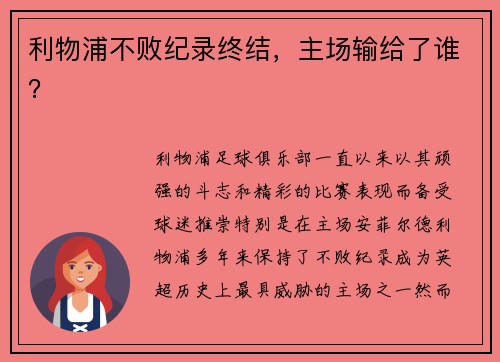 利物浦不败纪录终结，主场输给了谁？

利物浦足球俱乐部一直以来以其顽强的斗志和精彩的比赛表现而备受球迷推崇特别是在主场安菲尔德利物浦多年来保持了不败纪录成为英超历史上最具威胁的主场之一然而